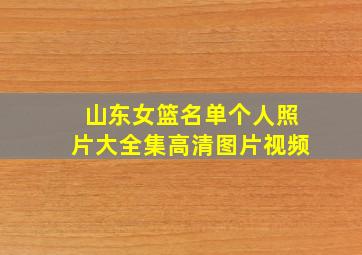 山东女篮名单个人照片大全集高清图片视频